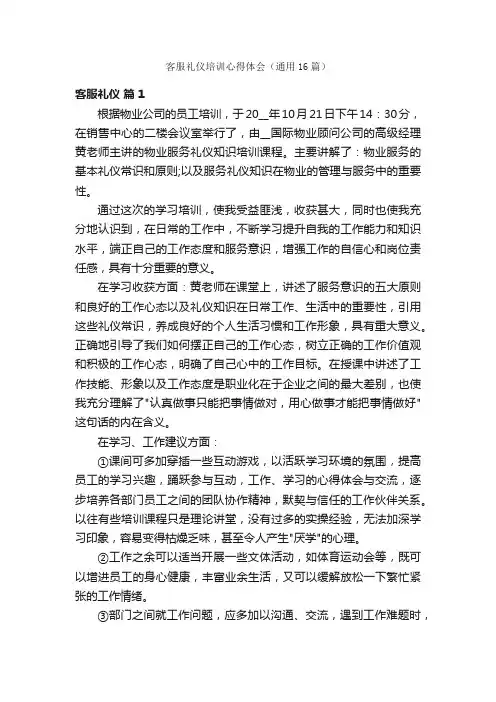 客服礼仪培训心得体会（通用16篇）

客服礼仪 篇1

根据物业公司的员工培训，于20__年10月21日下午14：30分，在销售中心的二楼会议室举行了，由__国际物业顾问公司的高级经理黄老师主讲的物业服务礼仪知识培训课程。主要讲解了：物业服务的基本礼仪常识和原则;以及服务礼仪知识在物业的管理与服务中的重要性。

通过这次的学习培训，使我受益匪浅，收获甚大，同时也使我充分地认识到，在日常的工作中，不断学习提升自我的工作能力和知识水平，端正自己的工作态度和服务意识，增强工作的自信心和岗位责任感，具有十分重要的意义。

在学习收获方面：黄老师在课堂上，讲述了服务意识的五大原则和良好的工作心态以及礼仪知识在日常工作、生活中的重要性，引用这些礼仪常识，养成良好的个人生活习惯和工作形象，具有重大意义。正确地引导了我们如何摆正自己的工作心态，树立正确的工作价值观和积极的工作心态，明确了自己心中的工作目标。在授课中讲述了工作技能、形象以及工作态度是职业化在于企业之间的最大差别，也使我充分理解了"认真做事只能把事情做对，用心做事才能把事情做好"这句话的内在含义。

在学习、工作建议方面：

①课间可多加穿插一些互动游戏，以活跃学习环境的氛围，提高员工的学习兴趣，踊跃参与互动，工作、学习的心得体会与交流，逐步培养各部门员工之间的团队协作精神，默契与信任的工作伙伴关系。以往有些培训课程只是理论讲堂，没有过多的实操经验，无法加深学习印象，容易变得枯燥乏味，甚至令人产生"厌学"的心理。

②工作之余可以适当开展一些文体活动，如体育运动会等，既可以增进员工的身心健康，丰富业余生活，又可以缓解放松一下繁忙紧张的工作情绪。

③部门之间就工作问题，应多加以沟通、交流，遇到工作难题时，